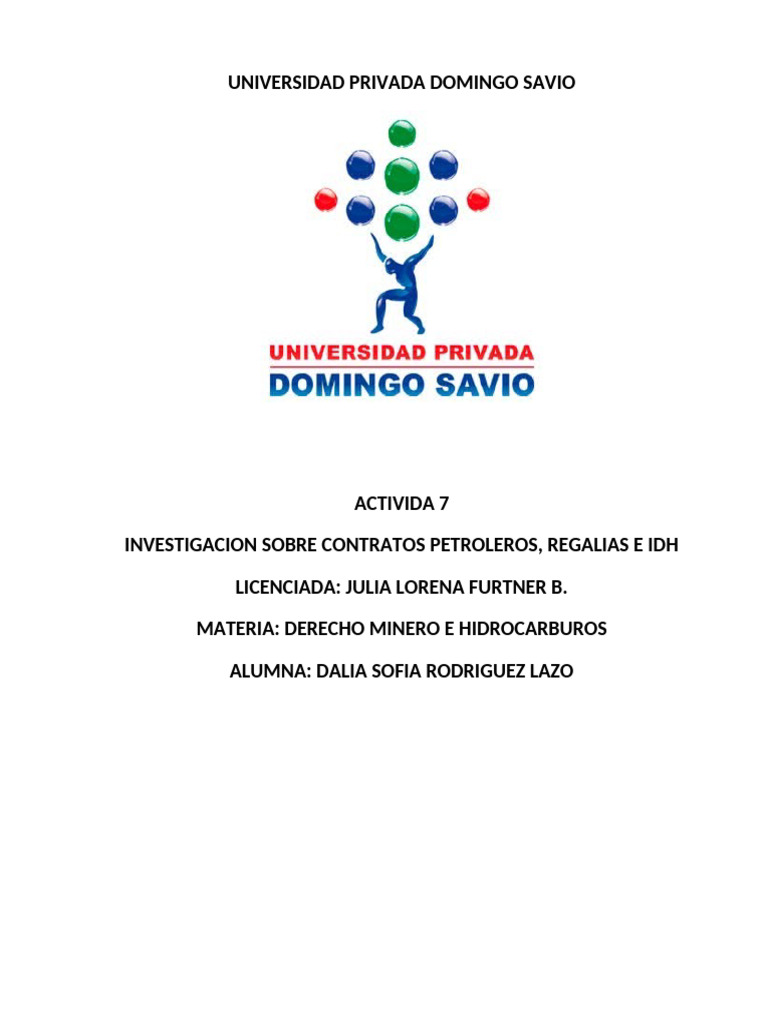 UNIVERSIDAD PRIVADA DOMINGO SAVIO

UNIVERSIDAD PRIVADA
DOMINGO SAVIO

ACTIVIDA 7

INVESTIGACION SOBRE CONTRATOS PETROLEROS, REGALIAS E IDH

LICENCIADA: JULIA LORENA FURTNER B.

MATERIA: DERECHO MINERO E HIDROCARBUROS

ALUMNA: DALIA SOFIA RODRIGUEZ LAZO